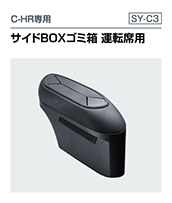 C-HR専用

SY-C3

サイドBOXゴミ箱 運転席用